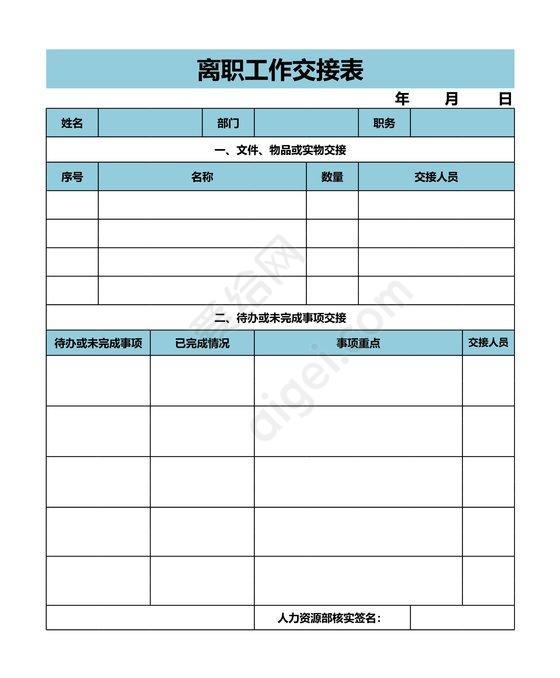 离职工作交接表

年 月 日

| 姓名 | | 部门 | | 职务 | |
|---|---|---|---|---|---|

一、文件、物品或实物交接

| 序号 | 名称 | 数量 | 交接人员 |
|---|---|---|---|
| | | | |
| | | | |
| | | | |
| | | | |

二、待办或未完成事项交接

| 待办或未完成事项 | 已完成情况 | 事项重点 | 交接人员 |
|---|---|---|---|
| | | | |
| | | | |
| | | | |
| | | | |
| | | | |

人力资源部核实签名：

爱给网 aigei.com